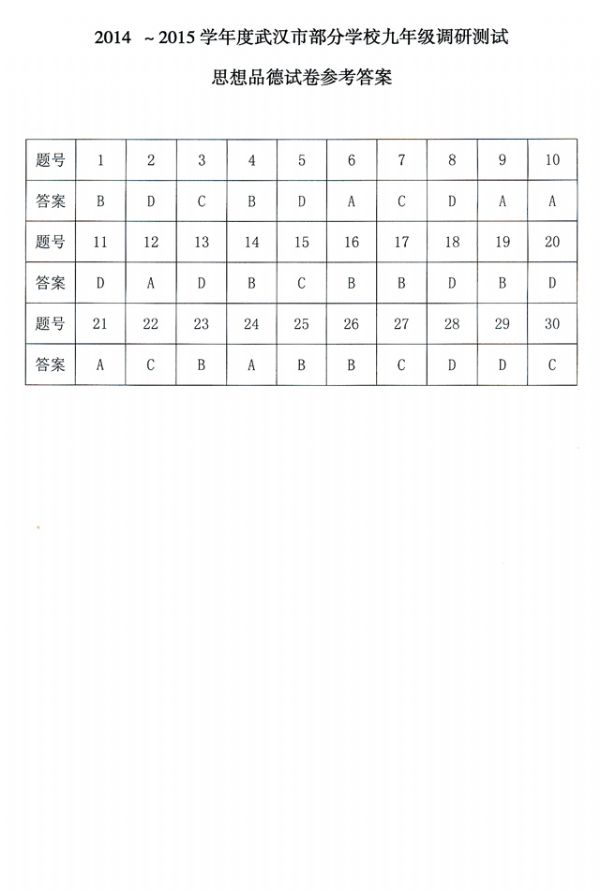 2014 ~2015 学年度武汉市部分学校九年级调研测试

思想品德试卷参考答案

| 题号 | 1 | 2 | 3 | 4 | 5 | 6 | 7 | 8 | 9 | 10 |
|---|---|---|---|---|---|---|---|---|---|---|
| 答案 | B | D | C | B | D | A | C | D | A | A |
| 题号 | 11 | 12 | 13 | 14 | 15 | 16 | 17 | 18 | 19 | 20 |
| 答案 | D | A | D | B | C | B | B | D | B | D |
| 题号 | 21 | 22 | 23 | 24 | 25 | 26 | 27 | 28 | 29 | 30 |
| 答案 | A | C | B | A | B | B | C | D | D | C |